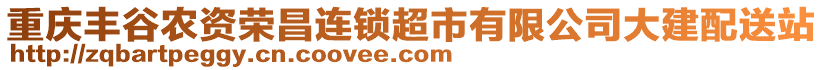 重庆丰谷农资荣昌连锁超市有限公司大建配送站
http://zqbartpeggy.cn.coovee.com